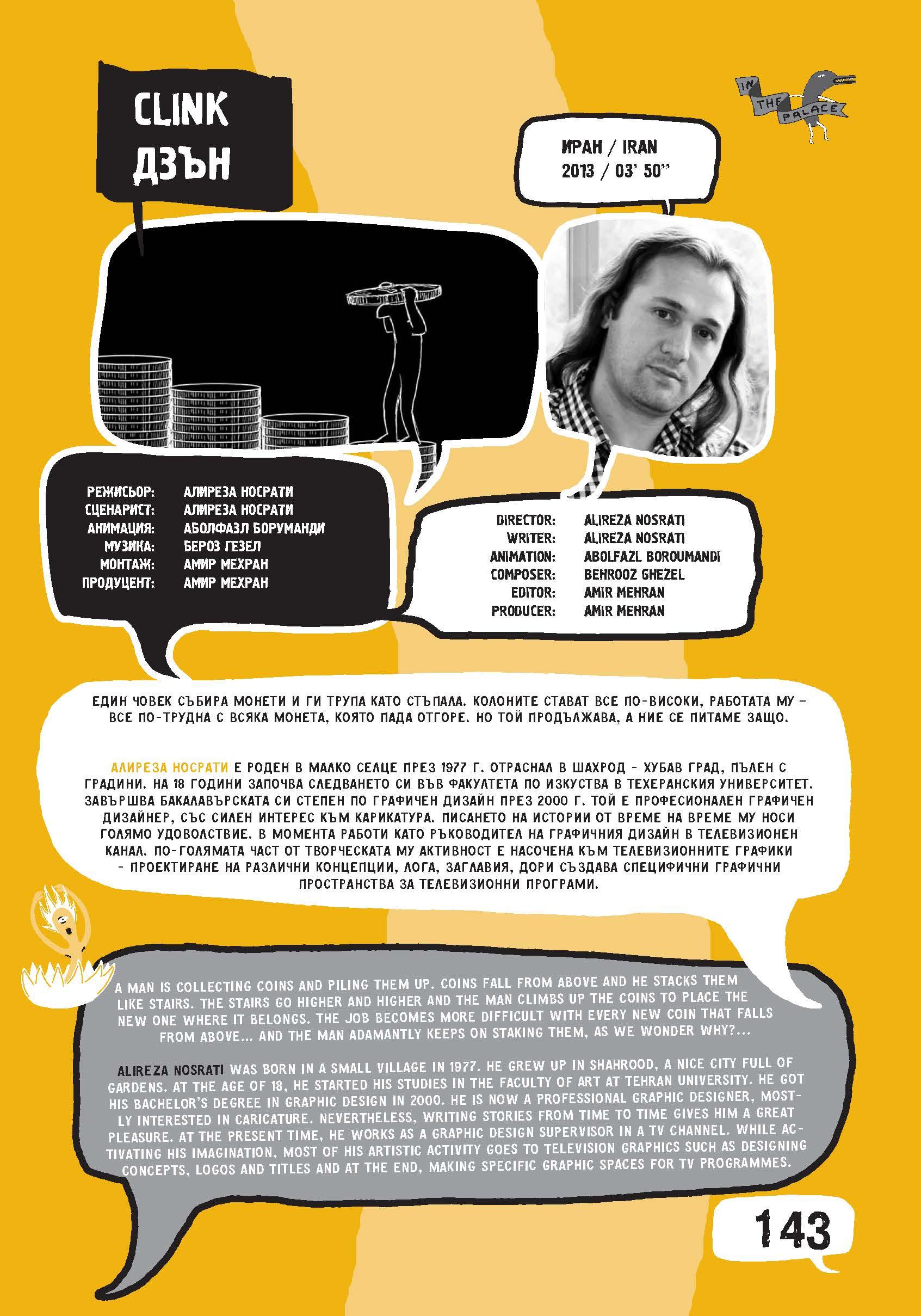 CLINK
ДЗЪН

IN THE PALACE

ИРАН / IRAN
2013 / 03' 50''

РЕЖИСЬОР: АЛИРЕЗА НОСРАТИ
СЦЕНАРИСТ: АЛИРЕЗА НОСРАТИ
АНИМАЦИЯ: АБОЛФАЗЛ БОРУМАНДИ
МУЗИКА: БЕРОЗ ГЕЗЕЛ
МОНТАЖ: АМИР МЕХРАН
ПРОДУЦЕНТ: АМИР МЕХРАН

DIRECTOR: ALIREZA NOSRATI
WRITER: ALIREZA NOSRATI
ANIMATION: ABOLFAZL BOROUMANDI
COMPOSER: BEHROOZ GHEZEL
EDITOR: AMIR MEHRAN
PRODUCER: AMIR MEHRAN

ЕДИН ЧОВЕК СЪБИРА МОНЕТИ И ГИ ТРУПА КАТО СТЪПАЛА. КОЛОНИТЕ СТАВАТ ВСЕ ПО-ВИСОКИ, РАБОТАТА МУ – ВСЕ ПО-ТРУДНА С ВСЯКА МОНЕТА, КОЯТО ПАДА ОТГОРЕ. НО ТОЙ ПРОДЪЛЖАВА, А НИЕ СЕ ПИТАМЕ ЗАЩО.

АЛИРЕЗА НОСРАТИ Е РОДЕН В МАЛКО СЕЛЦЕ ПРЕЗ 1977 Г. ОТРАСНАЛ В ШАХРОД – ХУБАВ ГРАД, ПЪЛЕН С ГРАДИНИ. НА 18 ГОДИНИ ЗАПОЧВА СЛЕДВАНЕТО СИ ВЪВ ФАКУЛТЕТА ПО ИЗКУСТВА В ТЕХЕРАНСКИЯ УНИВЕРСИТЕТ. ЗАВЪРШВА БАКАЛАВЪРСКАТА СИ СТЕПЕН ПО ГРАФИЧЕН ДИЗАЙН ПРЕЗ 2000 Г. ТОЙ Е ПРОФЕСИОНАЛЕН ГРАФИЧЕН ДИЗАЙНЕР, СЪС СИЛЕН ИНТЕРЕС КЪМ КАРИКАТУРА. ПИСАНЕТО НА ИСТОРИИ ОТ ВРЕМЕ НА ВРЕМЕ МУ НОСИ ГОЛЯМО УДОВОЛСТВИЕ. В МОМЕНТА РАБОТИ КАТО РЪКОВОДИТЕЛ НА ГРАФИЧНИЯ ДИЗАЙН В ТЕЛЕВИЗИОНЕН КАНАЛ. ПО-ГОЛЯМАТА ЧАСТ ОТ ТВОРЧЕСКАТА МУ АКТИВНОСТ Е НАСОЧЕНА КЪМ ТЕЛЕВИЗИОННИТЕ ГРАФИКИ – ПРОЕКТИРАНЕ НА РАЗЛИЧНИ КОНЦЕПЦИИ, ЛОГА, ЗАГЛАВИЯ, ДОРИ СЪЗДАВА СПЕЦИФИЧНИ ГРАФИЧНИ ПРОСТРАНСТВА ЗА ТЕЛЕВИЗИОННИ ПРОГРАМИ.

A MAN IS COLLECTING COINS AND PILING THEM UP. COINS FALL FROM ABOVE AND HE STACKS THEM LIKE STAIRS. THE STAIRS GO HIGHER AND HIGHER AND THE MAN CLIMBS UP THE COINS TO PLACE THE NEW ONE WHERE IT BELONGS. THE JOB BECOMES MORE DIFFICULT WITH EVERY NEW COIN THAT FALLS FROM ABOVE... AND THE MAN ADAMANTLY KEEPS ON STAKING THEM, AS WE WONDER WHY?...

ALIREZA NOSRATI WAS BORN IN A SMALL VILLAGE IN 1977. HE GREW UP IN SHAHROOD, A NICE CITY FULL OF GARDENS. AT THE AGE OF 18, HE STARTED HIS STUDIES IN THE FACULTY OF ART AT TEHRAN UNIVERSITY. HE GOT HIS BACHELOR'S DEGREE IN GRAPHIC DESIGN IN 2000. HE IS NOW A PROFESSIONAL GRAPHIC DESIGNER, MOSTLY INTERESTED IN CARICATURE. NEVERTHELESS, WRITING STORIES FROM TIME TO TIME GIVES HIM A GREAT PLEASURE. AT THE PRESENT TIME, HE WORKS AS A GRAPHIC DESIGN SUPERVISOR IN A TV CHANNEL. WHILE ACTIVATING HIS IMAGINATION, MOST OF HIS ARTISTIC ACTIVITY GOES TO TELEVISION GRAPHICS SUCH AS DESIGNING CONCEPTS, LOGOS AND TITLES AND AT THE END, MAKING SPECIFIC GRAPHIC SPACES FOR TV PROGRAMMES.

143